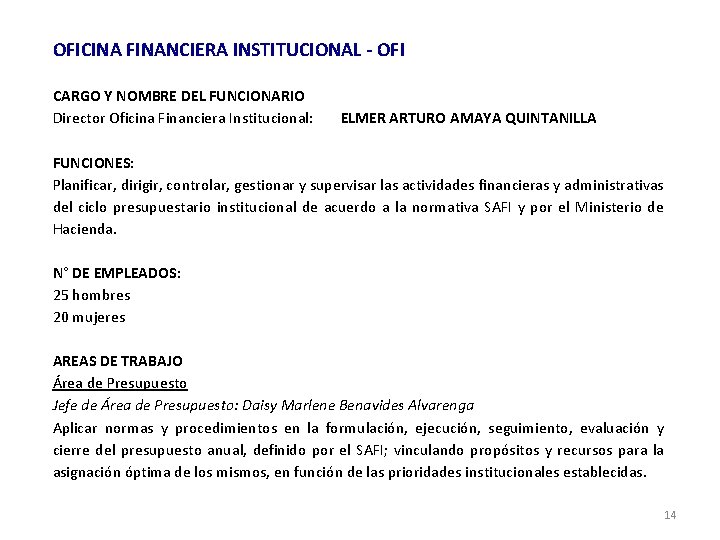 OFICINA FINANCIERA INSTITUCIONAL - OFI

CARGO Y NOMBRE DEL FUNCIONARIO
Director Oficina Financiera Institucional: ELMER ARTURO AMAYA QUINTANILLA

FUNCIONES:
Planificar, dirigir, controlar, gestionar y supervisar las actividades financieras y administrativas del ciclo presupuestario institucional de acuerdo a la normativa SAFI y por el Ministerio de Hacienda.

N° DE EMPLEADOS:
25 hombres
20 mujeres

AREAS DE TRABAJO
Área de Presupuesto
Jefe de Área de Presupuesto: Daisy Marlene Benavides Alvarenga
Aplicar normas y procedimientos en la formulación, ejecución, seguimiento, evaluación y cierre del presupuesto anual, definido por el SAFI; vinculando propósitos y recursos para la asignación óptima de los mismos, en función de las prioridades institucionales establecidas.

14